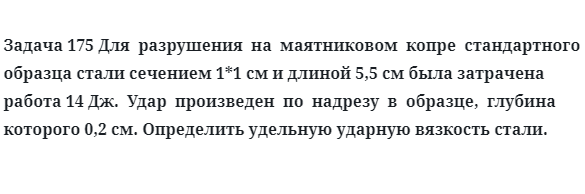 Задача 175 Для разрушения на маятниковом копре стандартного образца стали сечением 1*1 см и длиной 5,5 см была затрачена работа 14 Дж. Удар произведен по надрезу в образце, глубина которого 0,2 см. Определить удельную ударную вязкость стали.